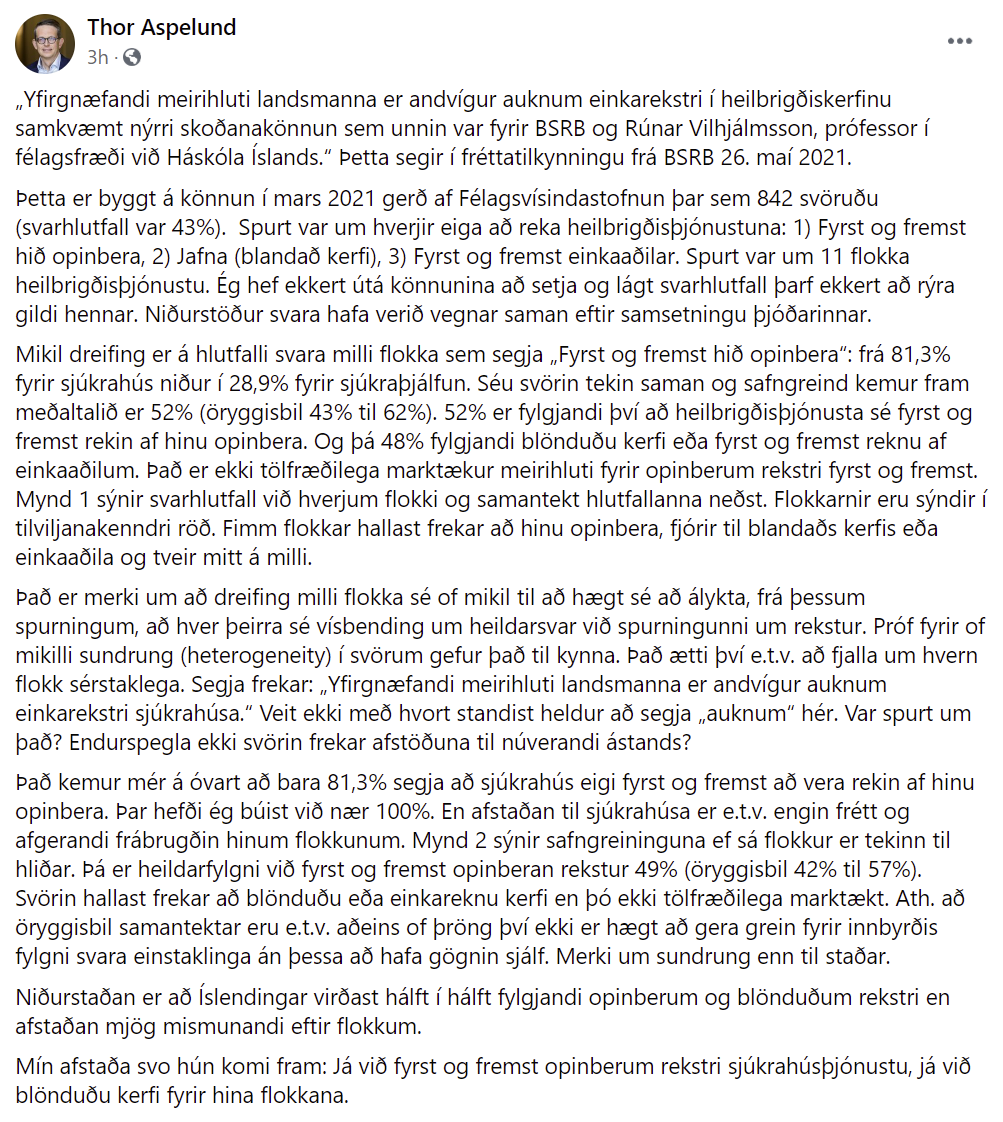 Thor Aspelund
3h ·

„Yfirgnæfandi meirihluti landsmanna er andvígur auknum einkarekstri í heilbrigðiskerfinu samkvæmt nýrri skoðanakönnun sem unnin var fyrir BSRB og Rúnar Vilhjálmsson, prófessor í félagsfræði við Háskóla Íslands.“ Þetta segir í fréttatilkynningu frá BSRB 26. maí 2021.

Þetta er byggt á könnun í mars 2021 gerð af Félagsvísindastofnun þar sem 842 svöruðu (svarhlutfall var 43%). Spurt var um hverjir eiga að reka heilbrigðisþjónustuna: 1) Fyrst og fremst hið opinbera, 2) Jafna (blandað kerfi), 3) Fyrst og fremst einkaaðilar. Spurt var um 11 flokka heilbrigðisþjónustu. Ég hef ekkert útá könnunina að setja og lágt svarhlutfall þarf ekkert að rýra gildi hennar. Niðurstöður svara hafa verið vegnar saman eftir samsetningu þjóðarinnar.

Mikil dreifing er á hlutfalli svara milli flokka sem segja „Fyrst og fremst hið opinbera“: frá 81,3% fyrir sjúkrahús niður í 28,9% fyrir sjúkraþjálfun. Séu svörin tekin saman og safngreind kemur fram meðaltalið er 52% (öryggisbil 43% til 62%). 52% er fylgjandi því að heilbrigðisþjónusta sé fyrst og fremst rekin af hinu opinbera. Og þá 48% fylgjandi blönduðu kerfi eða fyrst og fremst reknu af einkaaðilum. Það er ekki tölfræðilega marktækur meirihluti fyrir opinberum rekstri fyrst og fremst. Mynd 1 sýnir svarhlutfall við hverjum flokki og samantekt hlutfallanna neðst. Flokkarnir eru sýndir í tilviljanakenndri röð. Fimm flokkar hallast frekar að hinu opinbera, fjórir til blandaðs kerfis eða einkaaðila og tveir mitt á milli.

Það er merki um að dreifing milli flokka sé of mikil til að hægt sé að álykta, frá þessum spurningum, að hver þeirra sé vísbending um heildarsvar við spurningunni um rekstur. Próf fyrir of mikilli sundrung (heterogeneity) í svörum gefur það til kynna. Það ætti því e.t.v. að fjalla um hvern flokk sérstaklega. Segja frekar: „Yfirgnæfandi meirihluti landsmanna er andvígur auknum einkarekstri sjúkrahúsa.“ Veit ekki með hvort standist heldur að segja „auknum“ hér. Var spurt um það? Endurspegla ekki svörin frekar afstöðuna til núverandi ástands?

Það kemur mér á óvart að bara 81,3% segja að sjúkrahús eigi fyrst og fremst að vera rekin af hinu opinbera. Þar hefði ég búist við nær 100%. En afstaðan til sjúkrahúsa er e.t.v. engin frétt og afgerandi frábrugðin hinum flokkunum. Mynd 2 sýnir safngreininguna ef sá flokkur er tekinn til hliðar. Þá er heildarfylgni við fyrst og fremst opinberan rekstur 49% (öryggisbil 42% til 57%). Svörin hallast frekar að blönduðu eða einkareknu kerfi en þó ekki tölfræðilega marktækt. Ath. að öryggisbil samantektar eru e.t.v. aðeins of þröng því ekki er hægt að gera grein fyrir innbyrðis fylgni svara einstaklinga án þessa að hafa gögnin sjálf. Merki um sundrung enn til staðar.

Niðurstaðan er að Íslendingar virðast hálft í hálft fylgjandi opinberum og blönduðum rekstri en afstaðan mjög mismunandi eftir flokkum.

Mín afstaða svo hún komi fram: Já við fyrst og fremst opinberum rekstri sjúkrahúsþjónustu, já við blönduðu kerfi fyrir hina flokkana.